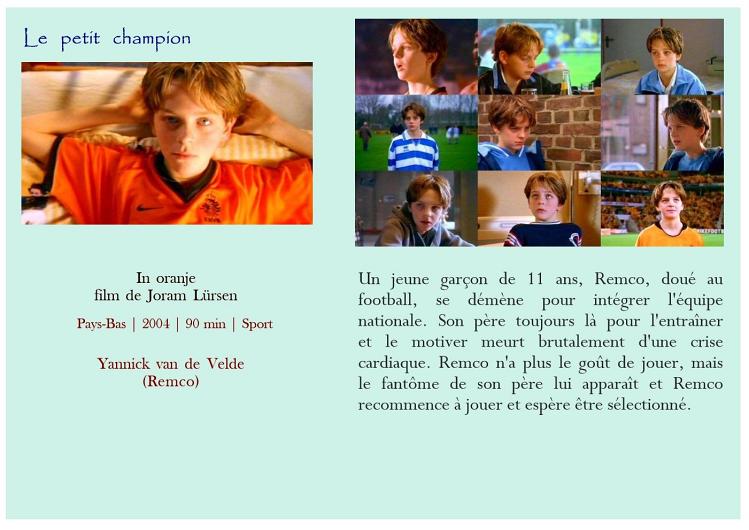 Le petit champion

In oranje
film de Joram Lürsen

Pays-Bas | 2004 | 90 min | Sport

Yannick van de Velde
(Remco)

Un jeune garçon de 11 ans, Remco, doué au football, se démène pour intégrer l'équipe nationale. Son père toujours là pour l'entraîner et le motiver meurt brutalement d'une crise cardiaque. Remco n'a plus le goût de jouer, mais le fantôme de son père lui apparaît et Remco recommence à jouer et espère être sélectionné.